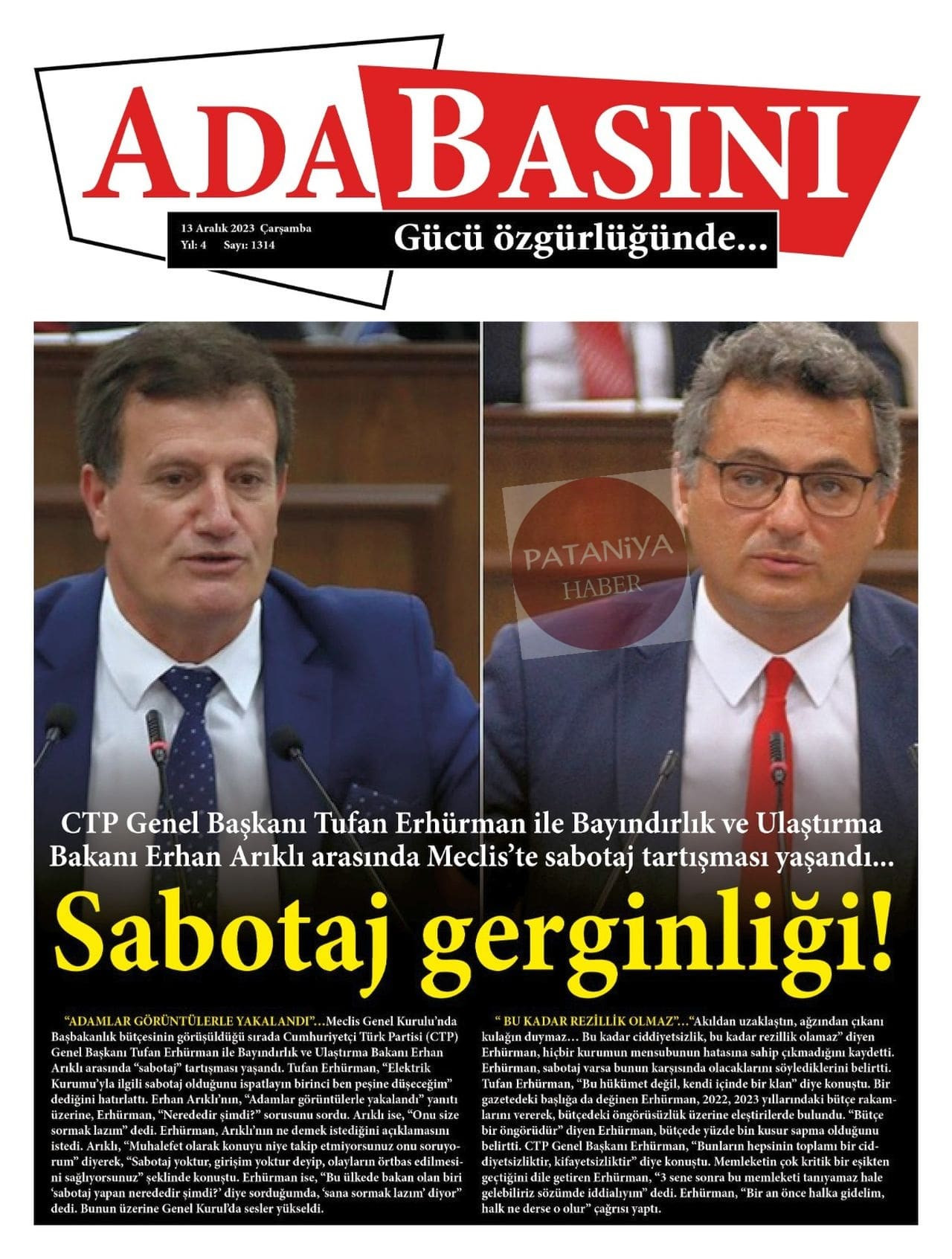 ADA BASINI

13 Aralık 2023 Çarşamba
Yıl: 4 Sayı: 1314

Gücü özgürlüğünde...

PATANiYA HABER

CTP Genel Başkanı Tufan Erhürman ile Bayındırlık ve Ulaştırma Bakanı Erhan Arıklı arasında Meclis'te sabotaj tartışması yaşandı...

Sabotaj gerginliği!

"ADAMLAR GÖRÜNTÜLERLE YAKALANDI"...Meclis Genel Kurulu'nda Başbakanlık bütçesinin görüşüldüğü sırada Cumhuriyetçi Türk Partisi (CTP) Genel Başkanı Tufan Erhürman ile Bayındırlık ve Ulaştırma Bakanı Erhan Arıklı arasında "sabotaj" tartışması yaşandı. Tufan Erhürman, "Elektrik Kurumu'yla ilgili sabotaj olduğunu ispatlayın birinci ben peşine düşeceğim" dediğini hatırlattı. Erhan Arıklı'nın, "Adamlar görüntülerle yakalandı" yanıtı üzerine, Erhürman, "Nerededir şimdi?" sorusunu sordu. Arıklı ise, "Onu size sormak lazım" dedi. Erhürman, Arıklı'nın ne demek istediğini açıklamasını istedi. Arıklı, "Muhalefet olarak konuyu niye takip etmiyorsunuz onu soruyorum" diyerek, "Sabotaj yoktur, girişim yoktur deyip, olayların örtbas edilmesini sağlıyorsunuz" şeklinde konuştu. Erhürman ise, "Bu ülkede bakan olan biri 'sabotaj yapan nerededir şimdi?' diye sorduğumda, 'sana sormak lazım' diyor" dedi. Bunun üzerine Genel Kurul'da sesler yükseldi.

" BU KADAR REZİLLİK OLMAZ"..."Akıldan uzaklaştın, ağzından çıkanı kulağın duymaz... Bu kadar ciddiyetsizlik, bu kadar rezillik olamaz" diyen Erhürman, hiçbir kurumun mensubunun hatasına sahip çıkmadığını kaydetti. Erhürman, sabotaj varsa bunun karşısında olacaklarını söylediklerini belirtti. Tufan Erhürman, "Bu hükümet değil, kendi içinde bir klan" diye konuştu. Bir gazetedeki başlığa da değinen Erhürman, 2022, 2023 yıllarındaki bütçe rakamlarını vererek, bütçedeki öngörüsüzlük üzerine eleştirilerde bulundu. "Bütçe bir öngörüdür" diyen Erhürman, bütçede yüzde bin kusur sapma olduğunu belirtti. CTP Genel Başkanı Erhürman, "Bunların hepsinin toplamı bir ciddiyetsizliktir, kifayetsizliktir" diye konuştu. Memleketin çok kritik bir eşikten geçtiğini dile getiren Erhürman, "3 sene sonra bu memleketi tanıyamaz hale gelebiliriz sözümde iddialıyım" dedi. Erhürman, "Bir an önce halka gidelim, halk ne derse o olur" çağrısı yaptı.